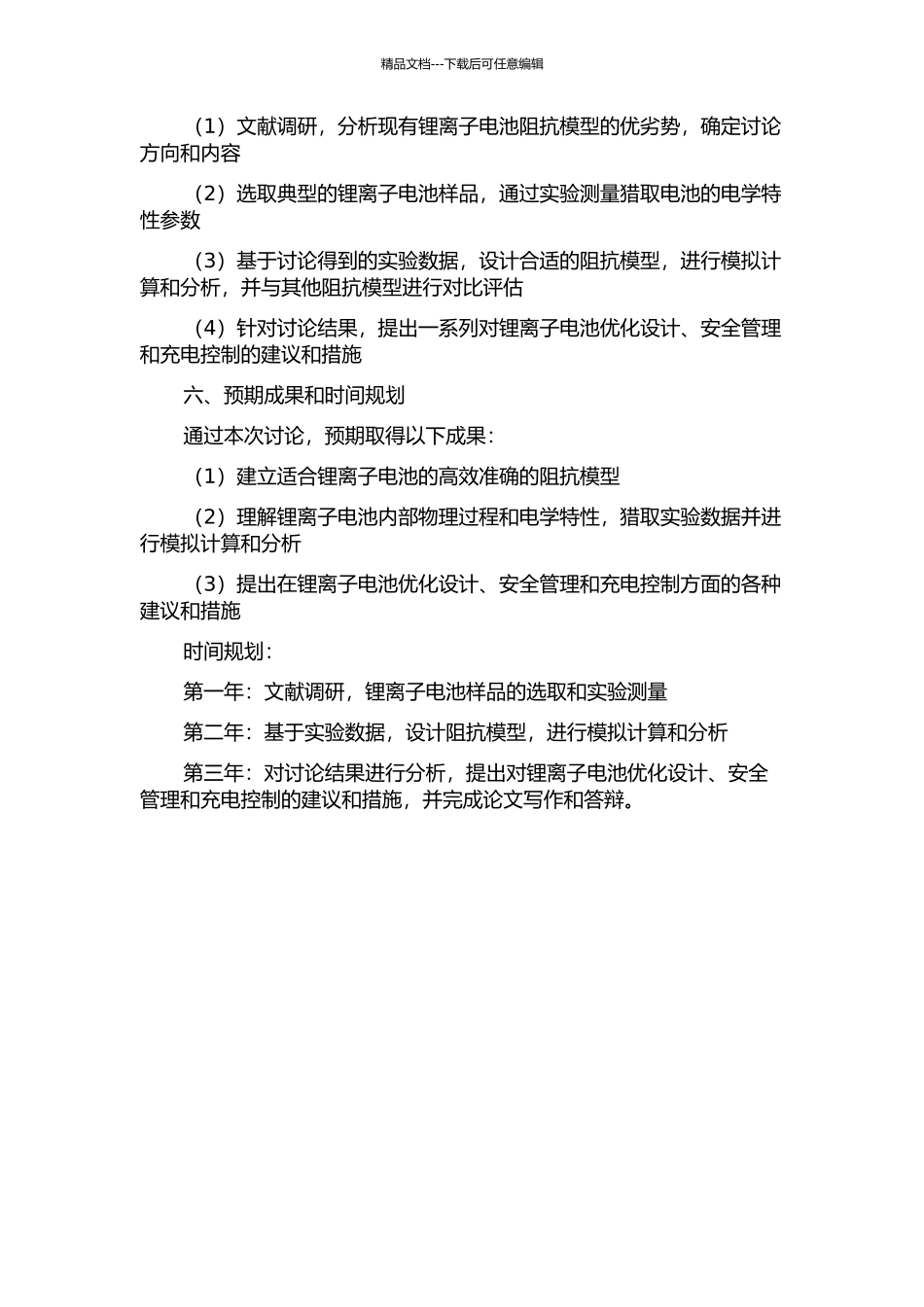 精品文档---下载后可任意编辑

（1）文献调研，分析现有锂离子电池阻抗模型的优劣势，确定讨论方向和内容

（2）选取典型的锂离子电池样品，通过实验测量猎取电池的电学特性参数

（3）基于讨论得到的实验数据，设计合适的阻抗模型，进行模拟计算和分析，并与其他阻抗模型进行对比评估

（4）针对讨论结果，提出一系列对锂离子电池优化设计、安全管理和充电控制的建议和措施

六、预期成果和时间规划

通过本次讨论，预期取得以下成果：

（1）建立适合锂离子电池的高效准确的阻抗模型

（2）理解锂离子电池内部物理过程和电学特性，猎取实验数据并进行模拟计算和分析

（3）提出在锂离子电池优化设计、安全管理和充电控制方面的各种建议和措施

时间规划：

第一年：文献调研，锂离子电池样品的选取和实验测量

第二年：基于实验数据，设计阻抗模型，进行模拟计算和分析

第三年：对讨论结果进行分析，提出对锂离子电池优化设计、安全管理和充电控制的建议和措施，并完成论文写作和答辩。